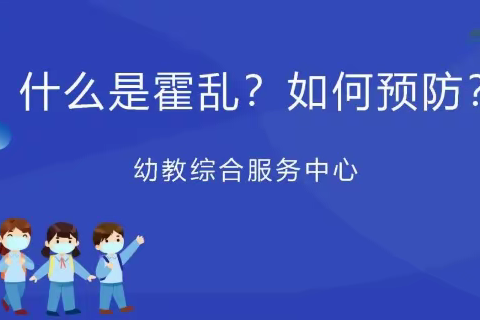 什么是霍乱？如何预防？

幼教综合服务中心